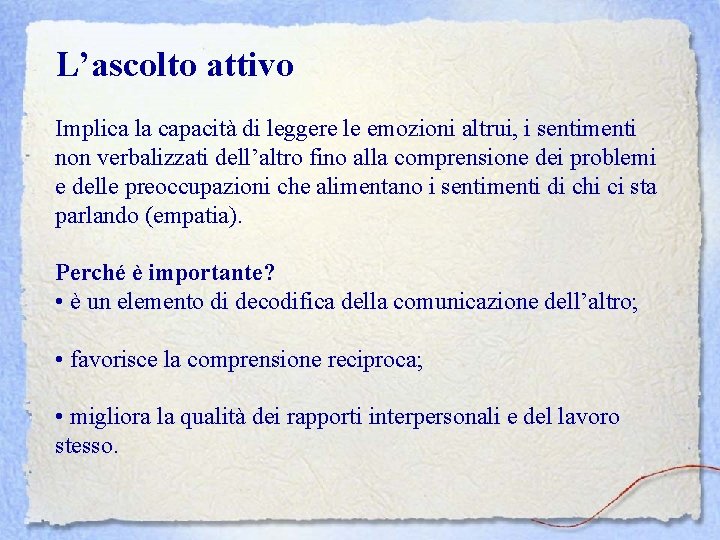 L’ascolto attivo

Implica la capacità di leggere le emozioni altrui, i sentimenti non verbalizzati dell’altro fino alla comprensione dei problemi e delle preoccupazioni che alimentano i sentimenti di chi ci sta parlando (empatia).

Perché è importante?
• è un elemento di decodifica della comunicazione dell’altro;

• favorisce la comprensione reciproca;

• migliora la qualità dei rapporti interpersonali e del lavoro stesso.